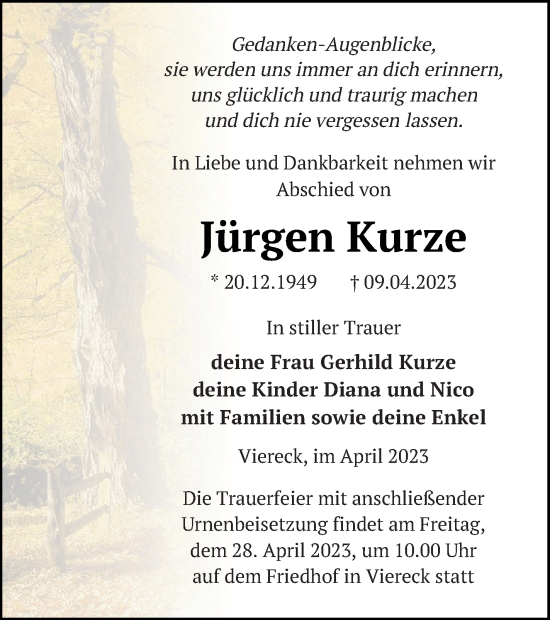 Gedanken-Augenblicke,
sie werden uns immer an dich erinnern,
uns glücklich und traurig machen
und dich nie vergessen lassen.

In Liebe und Dankbarkeit nehmen wir Abschied von

Jürgen Kurze

* 20.12.1949 † 09.04.2023

In stiller Trauer

deine Frau Gerhild Kurze
deine Kinder Diana und Nico
mit Familien sowie deine Enkel

Viereck, im April 2023

Die Trauerfeier mit anschließender Urnenbeisetzung findet am Freitag, dem 28. April 2023, um 10.00 Uhr auf dem Friedhof in Viereck statt